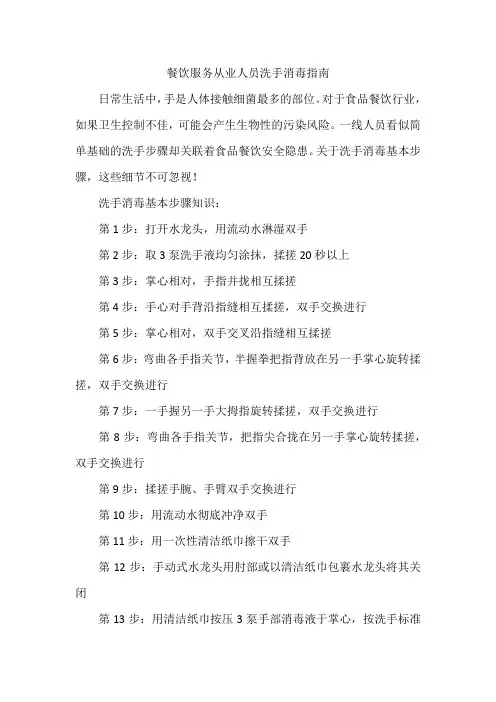 餐饮服务从业人员洗手消毒指南

日常生活中，手是人体接触细菌最多的部位。对于食品餐饮行业，如果卫生控制不佳，可能会产生生物性的污染风险。一线人员看似简单基础的洗手步骤却关联着食品餐饮安全隐患。关于洗手消毒基本步骤，这些细节不可忽视！

洗手消毒基本步骤知识：

第 1 步：打开水龙头，用流动水淋湿双手

第 2 步：取 3 泵洗手液均匀涂抹，揉搓 20 秒以上

第 3 步：掌心相对，手指并拢相互揉搓

第 4 步：手心对手背沿指缝相互揉搓，双手交换进行

第 5 步：掌心相对，双手交叉沿指缝相互揉搓

第 6 步：弯曲各手指关节，半握拳把指背放在另一手掌心旋转揉搓，双手交换进行

第 7 步：一手握另一手大拇指旋转揉搓，双手交换进行

第 8 步：弯曲各手指关节，把指尖合拢在另一手掌心旋转揉搓，双手交换进行

第 9 步：揉搓手腕、手臂双手交换进行

第 10 步：用流动水彻底冲净双手

第 11 步：用一次性清洁纸巾擦干双手

第 12 步：手动式水龙头用肘部或以清洁纸巾包裹水龙头将其关闭

第 13 步：用清洁纸巾按压 3 泵手部消毒液于掌心，按洗手标准